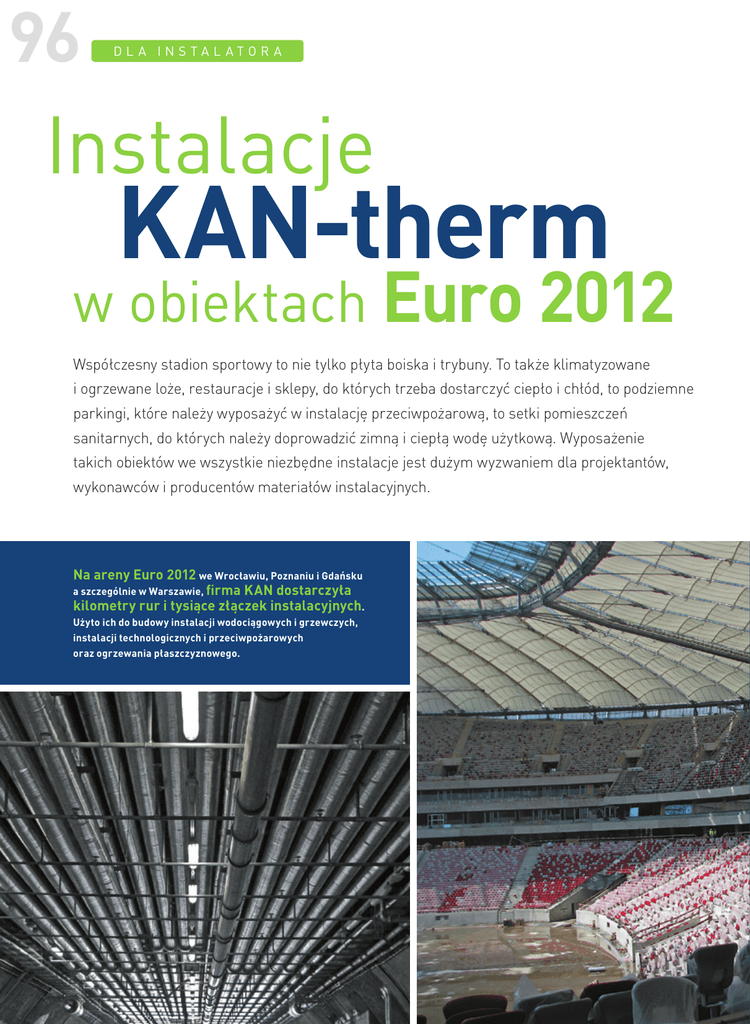 96

DLA INSTALATORA

Instalacje
KAN-therm
w obiektach Euro 2012

Współczesny stadion sportowy to nie tylko płyta boiska i trybuny. To także klimatyzowane i ogrzewane loże, restauracje i sklepy, do których trzeba dostarczyć ciepło i chłód, to podziemne parkingi, które należy wyposażyć w instalację przeciwpożarową, to setki pomieszczeń sanitarnych, do których należy doprowadzić zimną i ciepłą wodę użytkową. Wyposażenie takich obiektów we wszystkie niezbędne instalacje jest dużym wyzwaniem dla projektantów, wykonawców i producentów materiałów instalacyjnych.

Na areny Euro 2012 we Wrocławiu, Poznaniu i Gdańsku a szczególnie w Warszawie, firma KAN dostarczyła kilometry rur i tysiące złączek instalacyjnych. Użyto ich do budowy instalacji wodociągowych i grzewczych, instalacji technologicznych i przeciwpożarowych oraz ogrzewania płaszczyznowego.